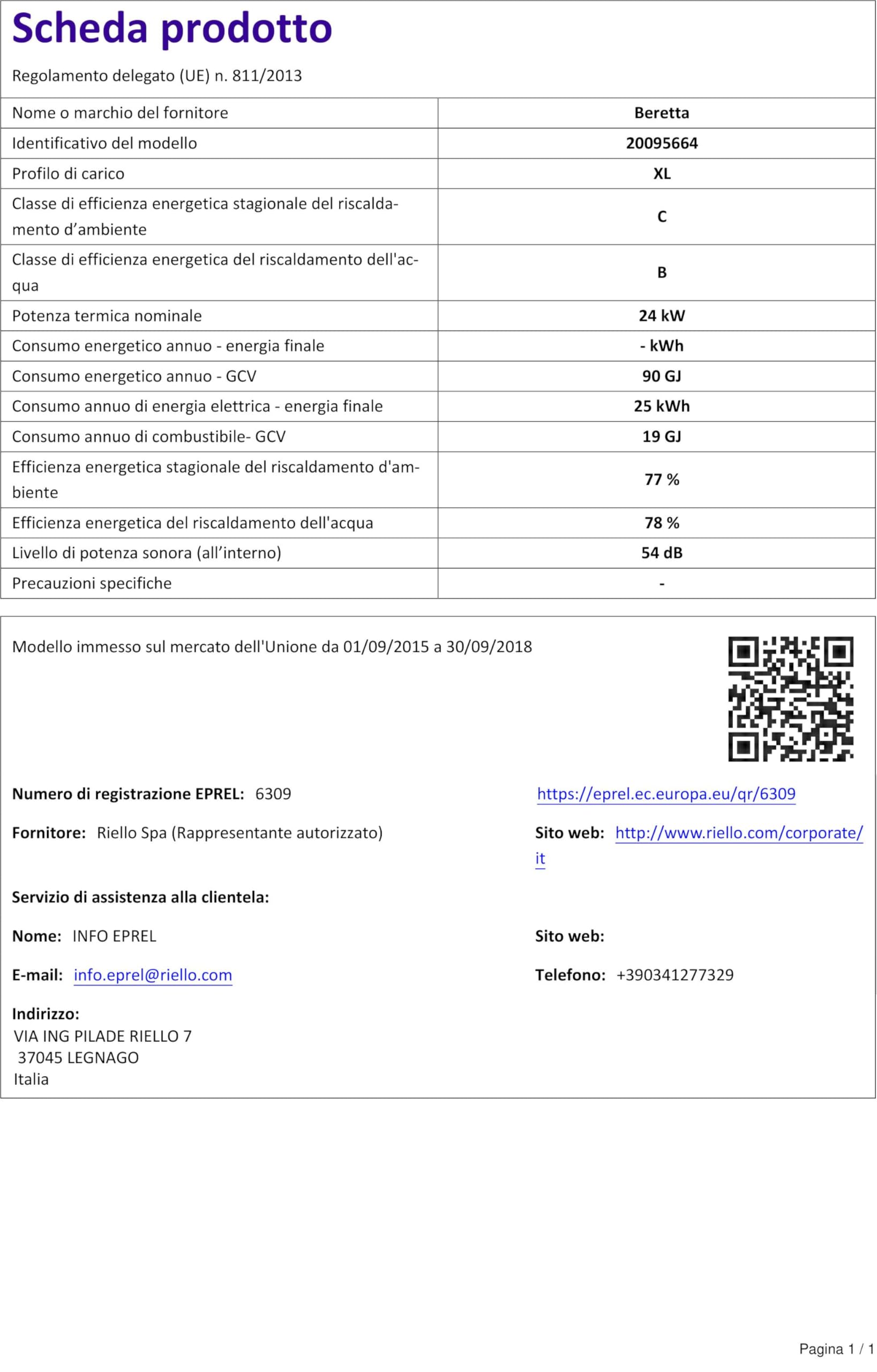 Scheda prodotto

Regolamento delegato (UE) n. 811/2013

| | |
|---|---|
| Nome o marchio del fornitore | Beretta |
| Identificativo del modello | 20095664 |
| Profilo di carico | XL |
| Classe di efficienza energetica stagionale del riscaldamento d’ambiente | C |
| Classe di efficienza energetica del riscaldamento dell'acqua | B |
| Potenza termica nominale | 24 kW |
| Consumo energetico annuo - energia finale | - kWh |
| Consumo energetico annuo - GCV | 90 GJ |
| Consumo annuo di energia elettrica - energia finale | 25 kWh |
| Consumo annuo di combustibile- GCV | 19 GJ |
| Efficienza energetica stagionale del riscaldamento d'ambiente | 77 % |
| Efficienza energetica del riscaldamento dell'acqua | 78 % |
| Livello di potenza sonora (all’interno) | 54 dB |
| Precauzioni specifiche | - |

Modello immesso sul mercato dell'Unione da 01/09/2015 a 30/09/2018

Numero di registrazione EPREL: 6309

https://eprel.ec.europa.eu/qr/6309

Fornitore: Riello Spa (Rappresentante autorizzato)

Sito web: http://www.riello.com/corporate/it

Servizio di assistenza alla clientela:

Nome: INFO EPREL

Sito web:

E-mail: info.eprel@riello.com

Telefono: +390341277329

Indirizzo:
VIA ING PILADE RIELLO 7
37045 LEGNAGO
Italia

Pagina 1 / 1